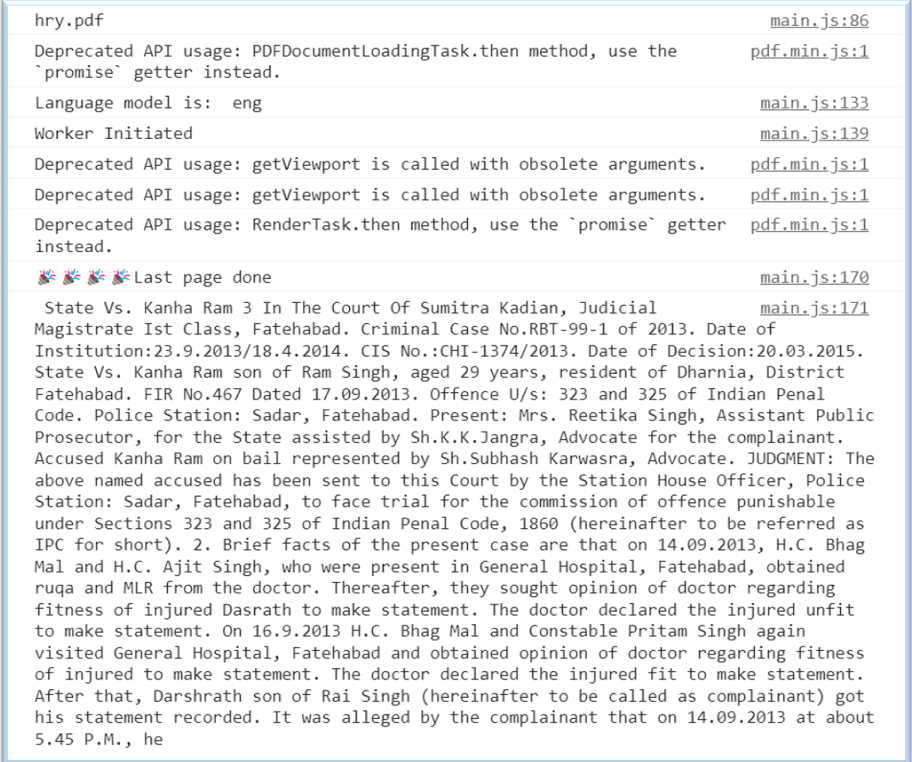 hry.pdf main.js:86

Deprecated API usage: PDFDocumentLoadingTask.then method, use the `promise` getter instead. pdf.min.js:1

Language model is: eng main.js:133

Worker Initiated main.js:139

Deprecated API usage: getViewport is called with obsolete arguments. pdf.min.js:1

Deprecated API usage: getViewport is called with obsolete arguments. pdf.min.js:1

Deprecated API usage: RenderTask.then method, use the `promise` getter instead. pdf.min.js:1

🎉🎉🎉🎉Last page done main.js:170

State Vs. Kanha Ram 3 In The Court Of Sumitra Kadian, Judicial Magistrate Ist Class, Fatehabad. Criminal Case No.RBT-99-1 of 2013. Date of Institution:23.9.2013/18.4.2014. CIS No.:CHI-1374/2013. Date of Decision:20.03.2015. State Vs. Kanha Ram son of Ram Singh, aged 29 years, resident of Dharnia, District Fatehabad. FIR No.467 Dated 17.09.2013. Offence U/s: 323 and 325 of Indian Penal Code. Police Station: Sadar, Fatehabad. Present: Mrs. Reetika Singh, Assistant Public Prosecutor, for the State assisted by Sh.K.K.Jangra, Advocate for the complainant. Accused Kanha Ram on bail represented by Sh.Subhash Karwasra, Advocate. JUDGMENT: The above named accused has been sent to this Court by the Station House Officer, Police Station: Sadar, Fatehabad, to face trial for the commission of offence punishable under Sections 323 and 325 of Indian Penal Code, 1860 (hereinafter to be referred as IPC for short). 2. Brief facts of the present case are that on 14.09.2013, H.C. Bhag Mal and H.C. Ajit Singh, who were present in General Hospital, Fatehabad, obtained ruqa and MLR from the doctor. Thereafter, they sought opinion of doctor regarding fitness of injured Dasrath to make statement. The doctor declared the injured unfit to make statement. On 16.9.2013 H.C. Bhag Mal and Constable Pritam Singh again visited General Hospital, Fatehabad and obtained opinion of doctor regarding fitness of injured to make statement. The doctor declared the injured fit to make statement. After that, Darshrath son of Rai Singh (hereinafter to be called as complainant) got his statement recorded. It was alleged by the complainant that on 14.09.2013 at about 5.45 P.M., he main.js:171